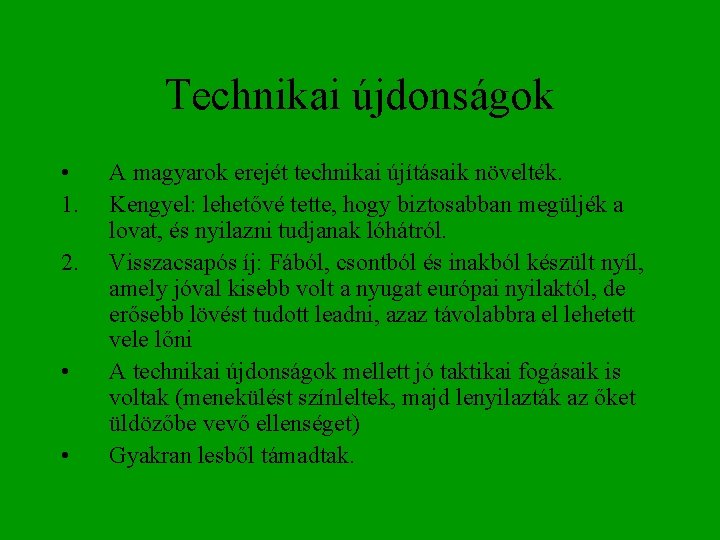 Technikai újdonságok

• A magyarok erejét technikai újításaik növelték.

1. Kengyel: lehetővé tette, hogy biztosabban megüljék a lovat, és nyilazni tudjanak lóhátról.

2. Visszacsapós íj: Fából, csontból és inakból készült nyíl, amely jóval kisebb volt a nyugat európai nyilaktól, de erősebb lövést tudott leadni, azaz távolabbra el lehetett vele lőni

• A technikai újdonságok mellett jó taktikai fogásaik is voltak (menekülést színleltek, majd lenyilazták az őket üldözőbe vevő ellenséget)

• Gyakran lesből támadtak.